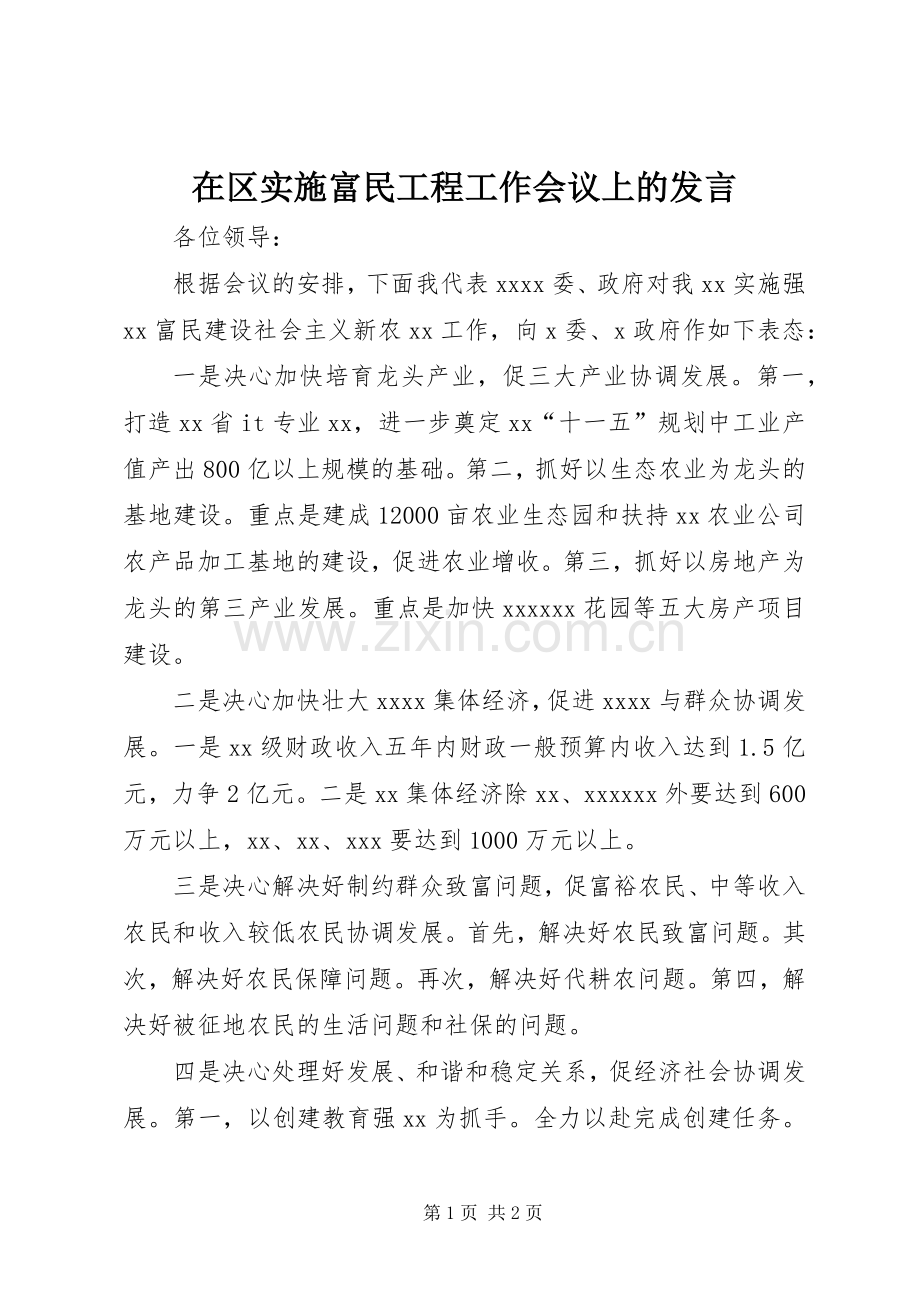 在区实施富民工程工作会议上的发言

各位领导：

根据会议的安排，下面我代表 xxxx 委、政府对我 xx 实施强 xx 富民建设社会主义新农 xx 工作，向 x 委、x 政府作如下表态：

一是决心加快培育龙头产业，促三大产业协调发展。第一，打造 xx 省 it 专业 xx，进一步奠定 xx“十一五”规划中工业产值产出 800 亿以上规模的基础。第二，抓好以生态农业为龙头的基地建设。重点是建成 12000 亩农业生态园和扶持 xx 农业公司农产品加工基地的建设，促进农业增收。第三，抓好以房地产为龙头的第三产业发展。重点是加快 xxxxxx 花园等五大房产项目建设。

www.zixin.com.cn

二是决心加快壮大 xxxx 集体经济，促进 xxxx 与群众协调发展。一是 xx 级财政收入五年内财政一般预算内收入达到 1.5 亿元，力争 2 亿元。二是 xx 集体经济除 xx、xxxxxx 外要达到 600 万元以上，xx、xx、xxx 要达到 1000 万元以上。

三是决心解决好制约群众致富问题，促富裕农民、中等收入农民和收入较低农民协调发展。首先，解决好农民致富问题。其次，解决好农民保障问题。再次，解决好代耕农问题。第四，解决好被征地农民的生活问题和社保的问题。

四是决心处理好发展、和谐和稳定关系，促经济社会协调发展。第一，以创建教育强 xx 为抓手。全力以赴完成创建任务。

第 1 页 共 2 页